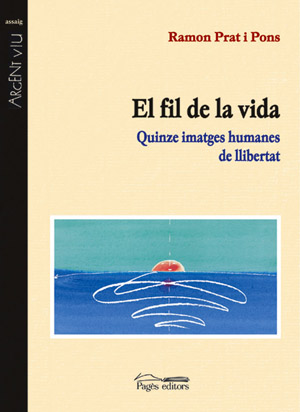 assaig

ARGENT VIU

Ramon Prat i Pons

El fil de la vida

Quinze imatges humanes de llibertat

Pagès editors